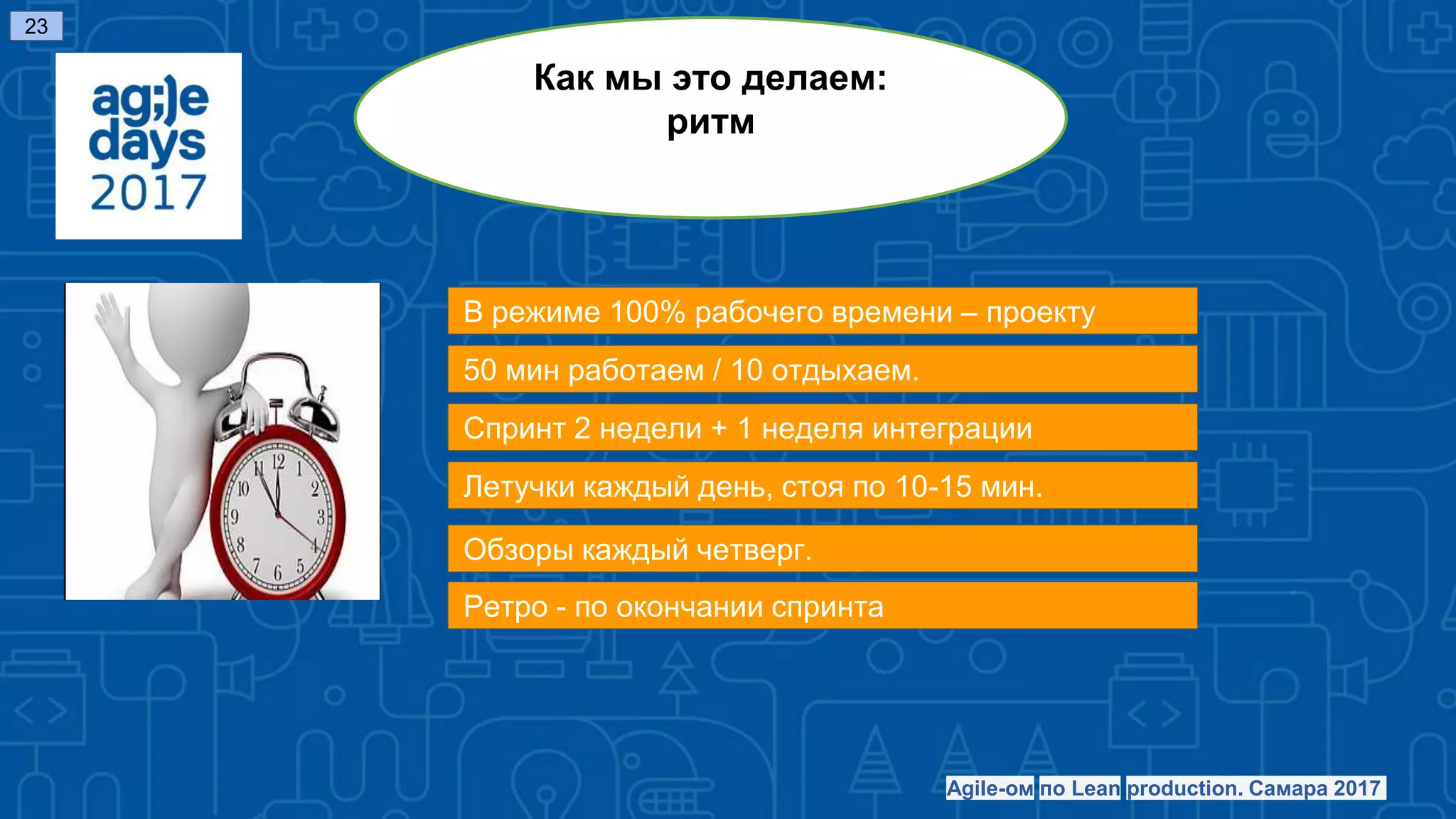 23

ag;)e days 2017

Как мы это делаем: ритм

12 1 2 3 4 5 6 7 8 9 10 11

В режиме 100% рабочего времени – проекту

50 мин работаем / 10 отдыхаем.

Спринт 2 недели + 1 неделя интеграции

Летучки каждый день, стоя по 10-15 мин.

Обзоры каждый четверг.

Ретро - по окончании спринта

Agile-ом по Lean production. Самара 2017